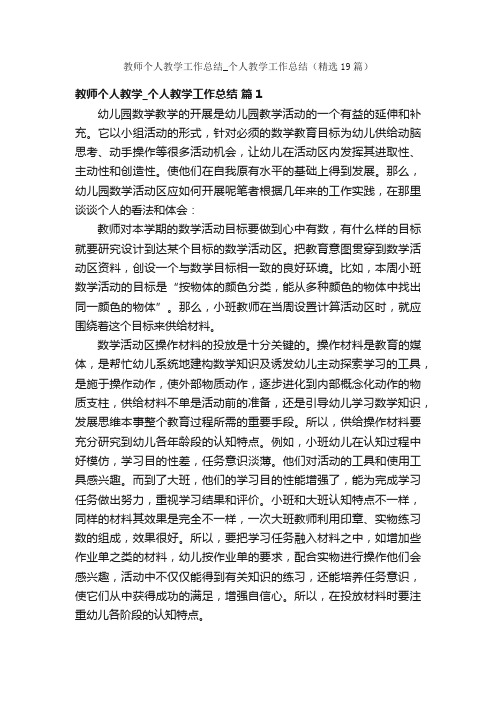 教师个人教学工作总结_个人教学工作总结（精选19篇）

教师个人教学_个人教学工作总结 篇1

幼儿园数学教学的开展是幼儿园教学活动的一个有益的延伸和补充。它以小组活动的形式，针对必须的数学教育目标为幼儿供给动脑思考、动手操作等很多活动机会，让幼儿在活动区内发挥其进取性、主动性和创造性。使他们在自我原有水平的基础上得到发展。那么，幼儿园数学活动区应如何开展呢笔者根据几年来的工作实践，在那里谈谈个人的看法和体会：

教师对本学期的数学活动目标要做到心中有数，有什么样的目标就要研究设计到达某个目标的数学活动区。把教育意图贯穿到数学活动区资料，创设一个与数学目标相一致的良好环境。比如，本周小班数学活动的目标是“按物体的颜色分类，能从多种颜色的物体中找出同一颜色的物体”。那么，小班教师在当周设置计算活动区时，就应围绕着这个目标来供给材料。

数学活动区操作材料的投放是十分关键的。操作材料是教育的媒体，是帮忙幼儿系统地建构数学知识及诱发幼儿主动探索学习的工具，是施于操作动作，使外部物质动作，逐步进化到内部概念化动作的物质支柱，供给材料不单是活动前的准备，还是引导幼儿学习数学知识，发展思维本事整个教育过程所需的重要手段。所以，供给操作材料要充分研究到幼儿各年龄段的认知特点。例如，小班幼儿在认知过程中好模仿，学习目的性差，任务意识淡薄。他们对活动的工具和使用工具感兴趣。而到了大班，他们的学习目的性能增强了，能为完成学习任务做出努力，重视学习结果和评价。小班和大班认知特点不一样，同样的材料其效果是完全不一样，一次大班教师利用印章、实物练习数的组成，效果很好。所以，要把学习任务融入材料之中，如增加些作业单之类的材料，幼儿按作业单的要求，配合实物进行操作他们会感兴趣，活动中不仅仅能得到有关知识的练习，还能培养任务意识，使它们从中获得成功的满足，增强自信心。所以，在投放材料时要注重幼儿各阶段的认知特点。